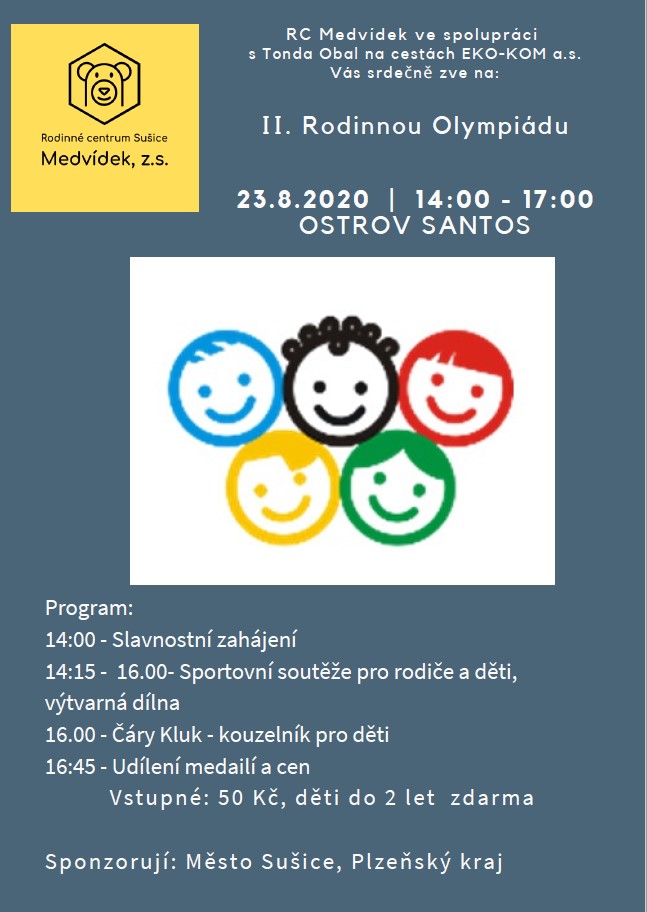 Rodinné centrum Sušice
Medvídek, z.s.

RC Medvídek ve spolupráci s Tonda Obal na cestách EKO-KOM a.s. Vás srdečně zve na:

II. Rodinnou Olympiádu

23.8.2020 | 14:00 - 17:00
OSTROV SANTOS

Program:
14:00 - Slavnostní zahájení
14:15 - 16.00- Sportovní soutěže pro rodiče a děti, výtvarná dílna
16.00 - Čáry Kluk - kouzelník pro děti
16:45 - Udílení medailí a cen
Vstupné: 50 Kč, děti do 2 let zdarma

Sponzorují: Město Sušice, Plzeňský kraj